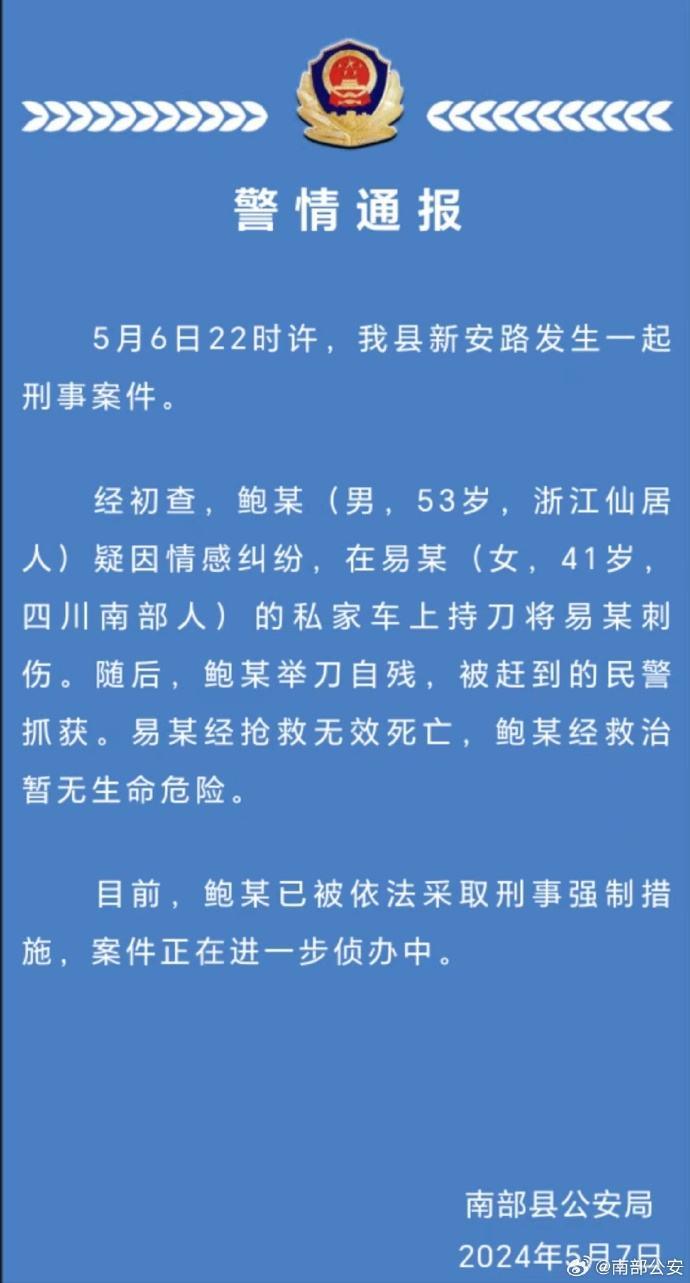 警情通报

5月6日22时许，我县新安路发生一起刑事案件。

经初查，鲍某（男，53岁，浙江仙居人）疑因情感纠纷，在易某（女，41岁，四川南部人）的私家车上持刀将易某刺伤。随后，鲍某举刀自残，被赶到的民警抓获。易某经抢救无效死亡，鲍某经救治暂无生命危险。

目前，鲍某已被依法采取刑事强制措施，案件正在进一步侦办中。

南部县公安局
2024年5月7日

@南部公安